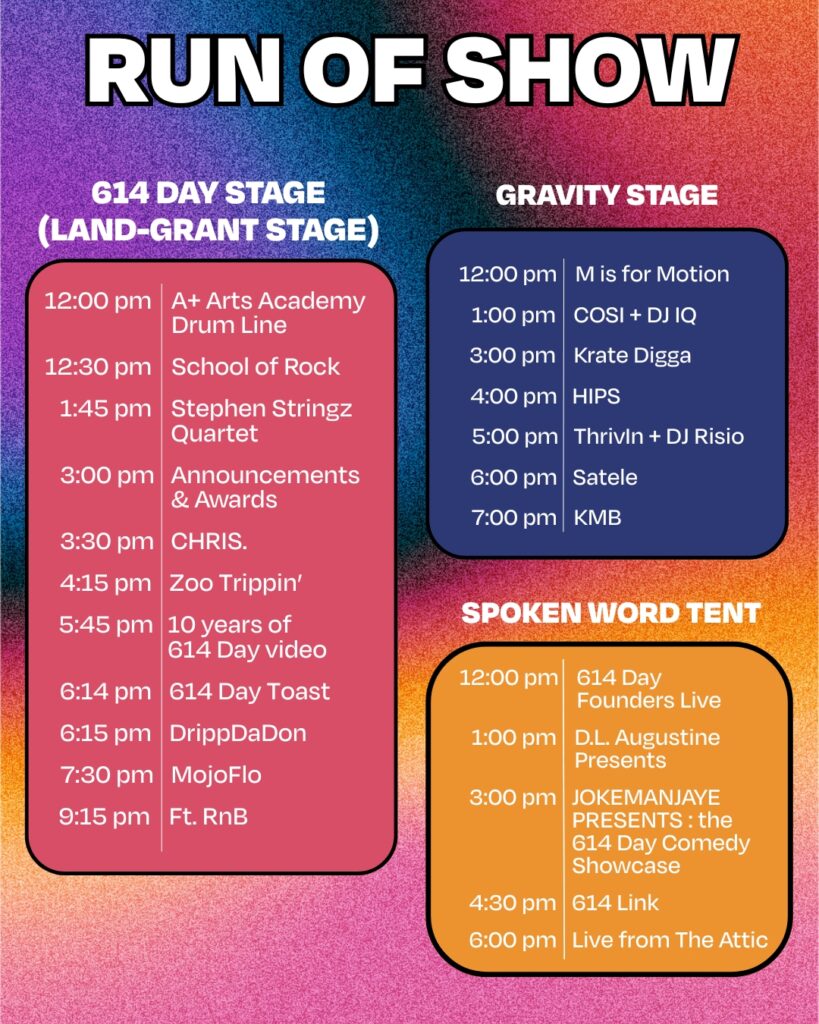 RUN OF SHOW

614 DAY STAGE
(LAND-GRANT STAGE)

| | |
|---|---|
| 12:00 pm | A+ Arts Academy Drum Line |
| 12:30 pm | School of Rock |
| 1:45 pm | Stephen Stringz Quartet |
| 3:00 pm | Announcements & Awards |
| 3:30 pm | CHRIS. |
| 4:15 pm | Zoo Trippin' |
| 5:45 pm | 10 years of 614 Day video |
| 6:14 pm | 614 Day Toast |
| 6:15 pm | DrippDaDon |
| 7:30 pm | MojoFlo |
| 9:15 pm | Ft. RnB |

GRAVITY STAGE

| | |
|---|---|
| 12:00 pm | M is for Motion |
| 1:00 pm | COSI + DJ IQ |
| 3:00 pm | Krate Digga |
| 4:00 pm | HIPS |
| 5:00 pm | ThrivIn + DJ Risio |
| 6:00 pm | Satele |
| 7:00 pm | KMB |

SPOKEN WORD TENT

| | |
|---|---|
| 12:00 pm | 614 Day Founders Live |
| 1:00 pm | D.L. Augustine Presents |
| 3:00 pm | JOKEMANJAYE PRESENTS : the 614 Day Comedy Showcase |
| 4:30 pm | 614 Link |
| 6:00 pm | Live from The Attic |